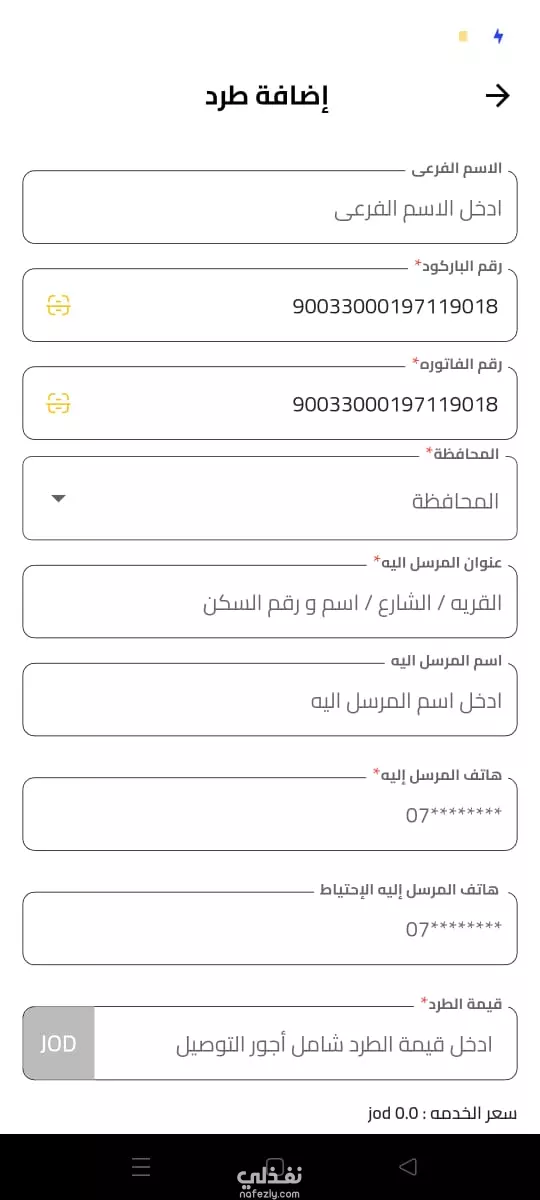 إضافة طرد

الاسم الفرعى
ادخل الاسم الفرعى

رقم الباركود*
90033000197119018

رقم الفاتوره*
90033000197119018

المحافظة*
المحافظة

عنوان المرسل اليه*
القريه / الشارع / اسم و رقم السكن

اسم المرسل اليه
ادخل اسم المرسل اليه

هاتف المرسل إليه*
07********

هاتف المرسل إليه الإحتياط
07********

قيمة الطرد*
ادخل قيمة الطرد شامل أجور التوصيل
JOD

سعر الخدمه : jod 0.0

نفذلي
nafezly.com